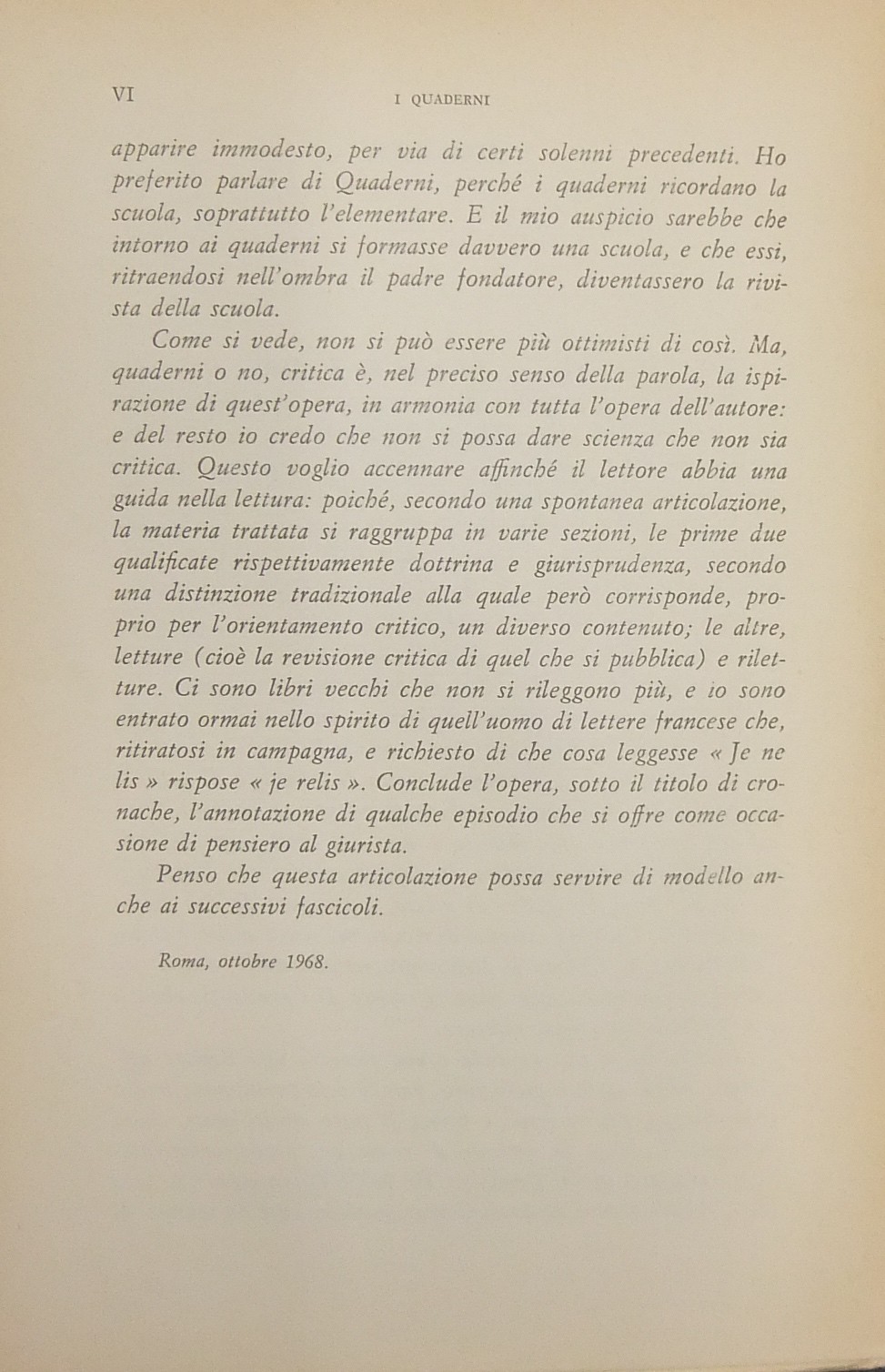 VI

I QUADERNI

apparire immodesto, per via di certi solenni precedenti. Ho preferito parlare di Quaderni, perché i quaderni ricordano la scuola, soprattutto l'elementare. E il mio auspicio sarebbe che intorno ai quaderni si formasse davvero una scuola, e che essi, ritraendosi nell'ombra il padre fondatore, diventassero la rivista della scuola.

Come si vede, non si può essere più ottimisti di così. Ma, quaderni o no, critica è, nel preciso senso della parola, la ispirazione di quest'opera, in armonia con tutta l'opera dell'autore: e del resto io credo che non si possa dare scienza che non sia critica. Questo voglio accennare affinché il lettore abbia una guida nella lettura: poiché, secondo una spontanea articolazione, la materia trattata si raggruppa in varie sezioni, le prime due qualificate rispettivamente dottrina e giurisprudenza, secondo una distinzione tradizionale alla quale però corrisponde, proprio per l'orientamento critico, un diverso contenuto; le altre, letture (cioè la revisione critica di quel che si pubblica) e riletture. Ci sono libri vecchi che non si rileggono più, e io sono entrato ormai nello spirito di quell'uomo di lettere francese che, ritiratosi in campagna, e richiesto di che cosa leggesse « Je ne lis » rispose « je relis ». Conclude l'opera, sotto il titolo di cronache, l'annotazione di qualche episodio che si offre come occasione di pensiero al giurista.

Penso che questa articolazione possa servire di modello anche ai successivi fascicoli.

Roma, ottobre 1968.